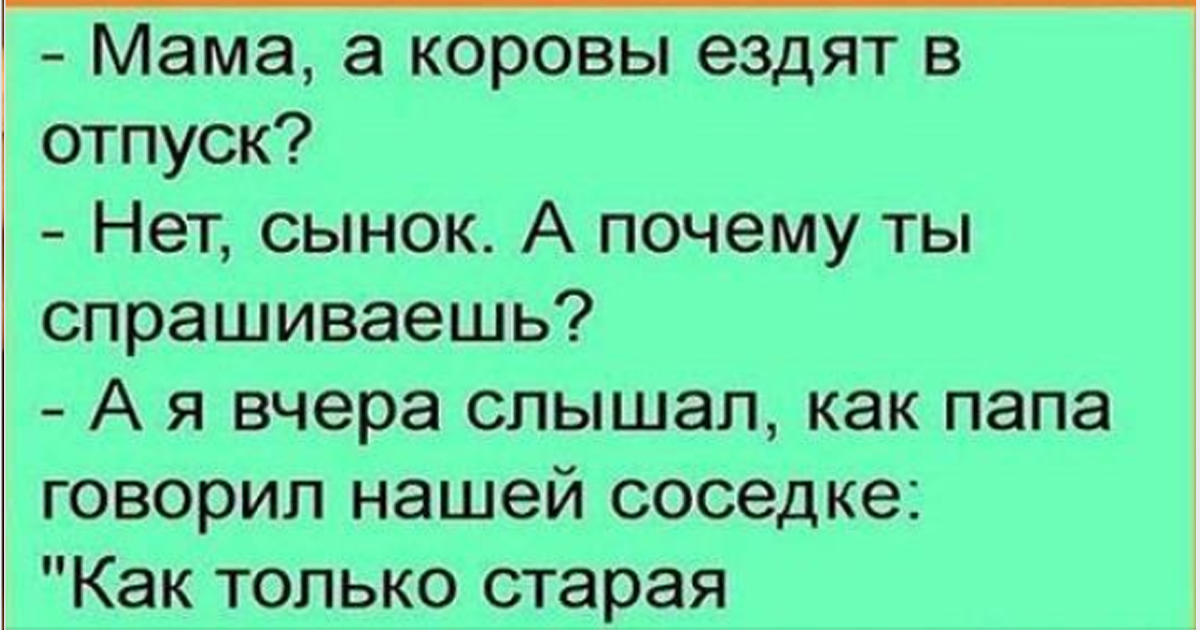 - Мама, а коровы ездят в отпуск?
- Нет, сынок. А почему ты спрашиваешь?
- А я вчера слышал, как папа говорил нашей соседке: "Как только старая